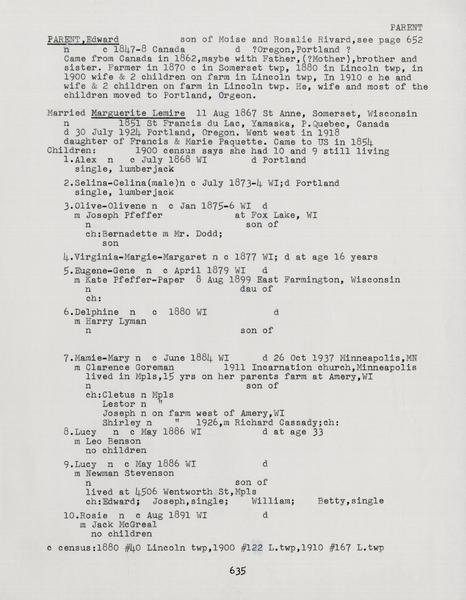 PARENT

PARENT,Edward son of Moise and Rosalie Rivard,see page 652
n c 1847-8 Canada d ?Oregon,Portland ?
Came from Canada in 1862,maybe with Father,(?Mother),brother and sister. Farmer in 1870 c in Somerset twp, 1880 in Lincoln twp, in 1900 wife & 2 children on farm in Lincoln twp, In 1910 c he and wife & 2 children on farm in Lincoln twp. He, wife and most of the children moved to Portland, Orgeon.

Married Marguerite Lemire 11 Aug 1867 St Anne, Somerset, Wisconsin
n 1851 St Francis du Lac, Yamaska, P.Quebec, Canada
d 30 July 1924 Portland, Oregon. Went west in 1918
daughter of Francis & Marie Paquette. Came to US in 1854
Children: 1900 census says she had 10 and 9 still living
1.Alex n c July 1868 WI d Portland
single, lumberjack

2.Selina-Celina(male)n c July 1873-4 WI;d Portland
single, lumberjack

3.Olive-Olivene n c Jan 1875-6 WI d
m Joseph Pfeffer at Fox Lake, WI
n son of
ch:Bernadette m Mr. Dodd;
son

4.Virginia-Margie-Margaret n c 1877 WI; d at age 16 years

5.Eugene-Gene n c April 1879 WI d
m Kate Pfeffer-Paper 8 Aug 1899 East Farmington, Wisconsin
n dau of
ch:

6.Delphine n c 1880 WI d
m Harry Lyman
n son of

7.Mamie-Mary n c June 1884 WI d 26 Oct 1937 Minneapolis,MN
m Clarence Goreman 1911 Incarnation church,Minneapolis
lived in Mpls,15 yrs on her parents farm at Amery,WI
n son of
ch:Cletus n Mpls
Lestor n "
Joseph n on farm west of Amery,WI
Shirley n " 1926,m Richard Cassady;ch:
8.Lucy n c May 1886 WI d at age 33
m Leo Benson
no children

9.Lucy n c May 1886 WI d
m Newman Stevenson
n son of
lived at 4506 Wentworth St,Mpls
ch:Edward; Joseph,single; William; Betty,single

10.Rosie n c Aug 1891 WI d
m Jack McGreal
no children

c census:1880 #40 Lincoln twp,1900 #122 L.twp,1910 #167 L.twp

635